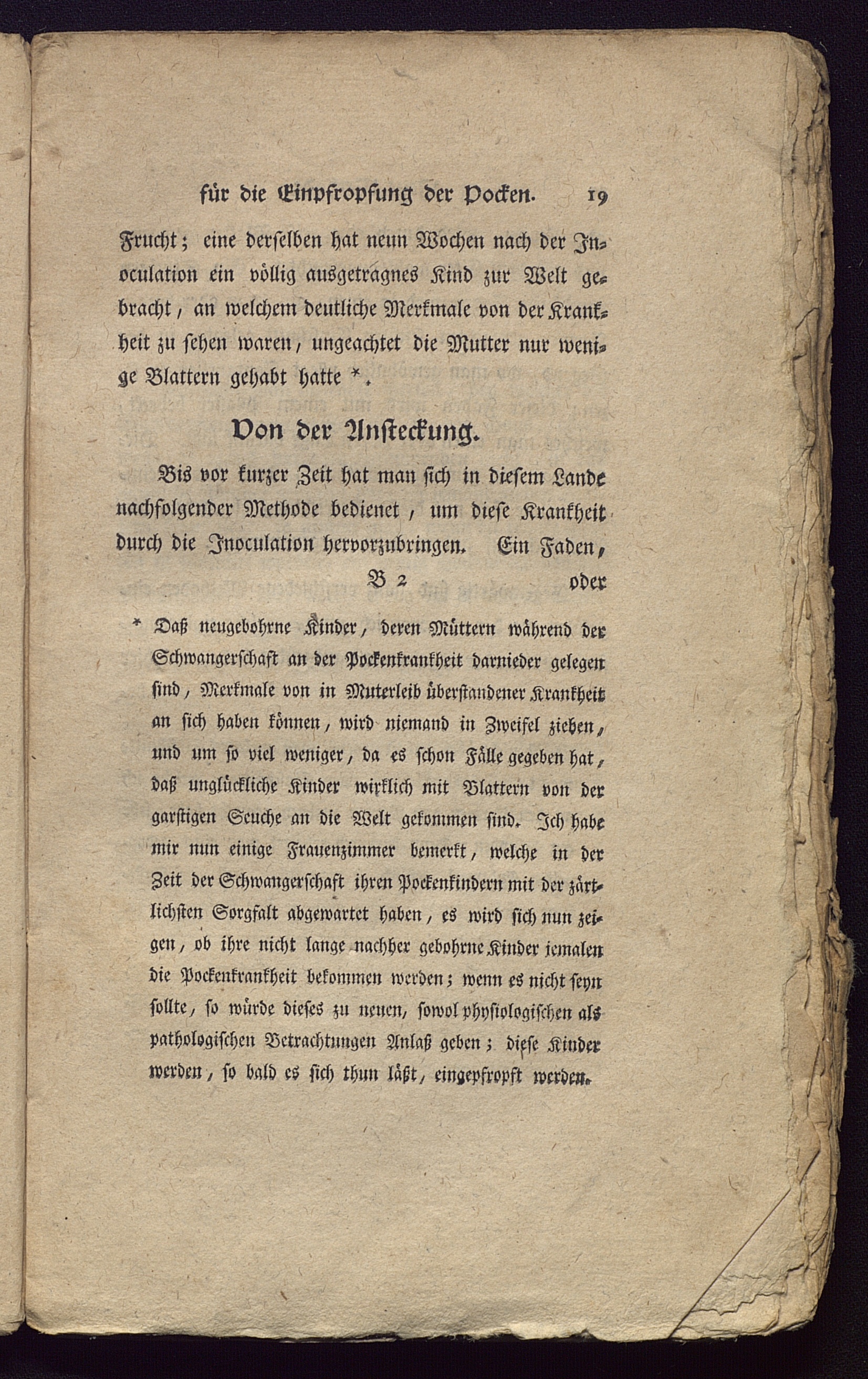 für die Einpfropfung der Pocken. 19

Frucht; eine derselben hat neun Wochen nach der Inoculation ein völlig ausgetragnes Kind zur Welt gebracht, an welchem deutliche Merkmale von der Krankheit zu sehen waren, ungeachtet die Mutter nur wenige Blattern gehabt hatte *.

Von der Ansteckung.

Bis vor kurzer Zeit hat man sich in diesem Lande nachfolgender Methode bedienet, um diese Krankheit durch die Inoculation hervorzubringen. Ein Faden,

B 2 oder

* Daß neugebohrne Kinder, deren Müttern während der Schwangerschaft an der Pockenkrankheit darnieder gelegen sind, Merkmale von in Muterleib überstandener Krankheit an sich haben können, wird niemand in Zweifel ziehen, und um so viel weniger, da es schon Fälle gegeben hat, daß unglückliche Kinder wirklich mit Blattern von der garstigen Seuche an die Welt gekommen sind. Ich habe mir nun einige Frauenzimmer bemerkt, welche in der Zeit der Schwangerschaft ihren Pockenkindern mit der zärtlichsten Sorgfalt abgewartet haben, es wird sich nun zeigen, ob ihre nicht lange nachher gebohrne Kinder jemalen die Pockenkrankheit bekommen werden; wenn es nicht seyn sollte, so würde dieses zu neuen, sowol physiologischen als pathologischen Betrachtungen Anlaß geben; diese Kinder werden, so bald es sich thun läßt, eingepfropft werden.